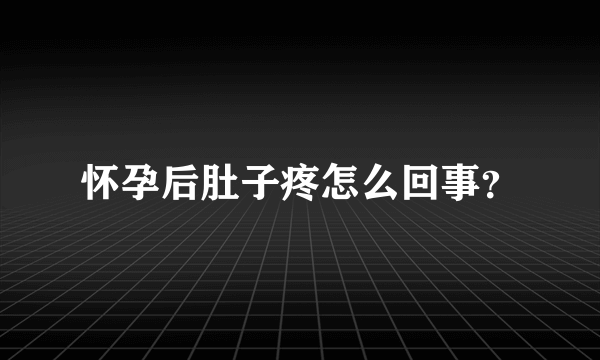 怀孕后肚子疼怎么回事?